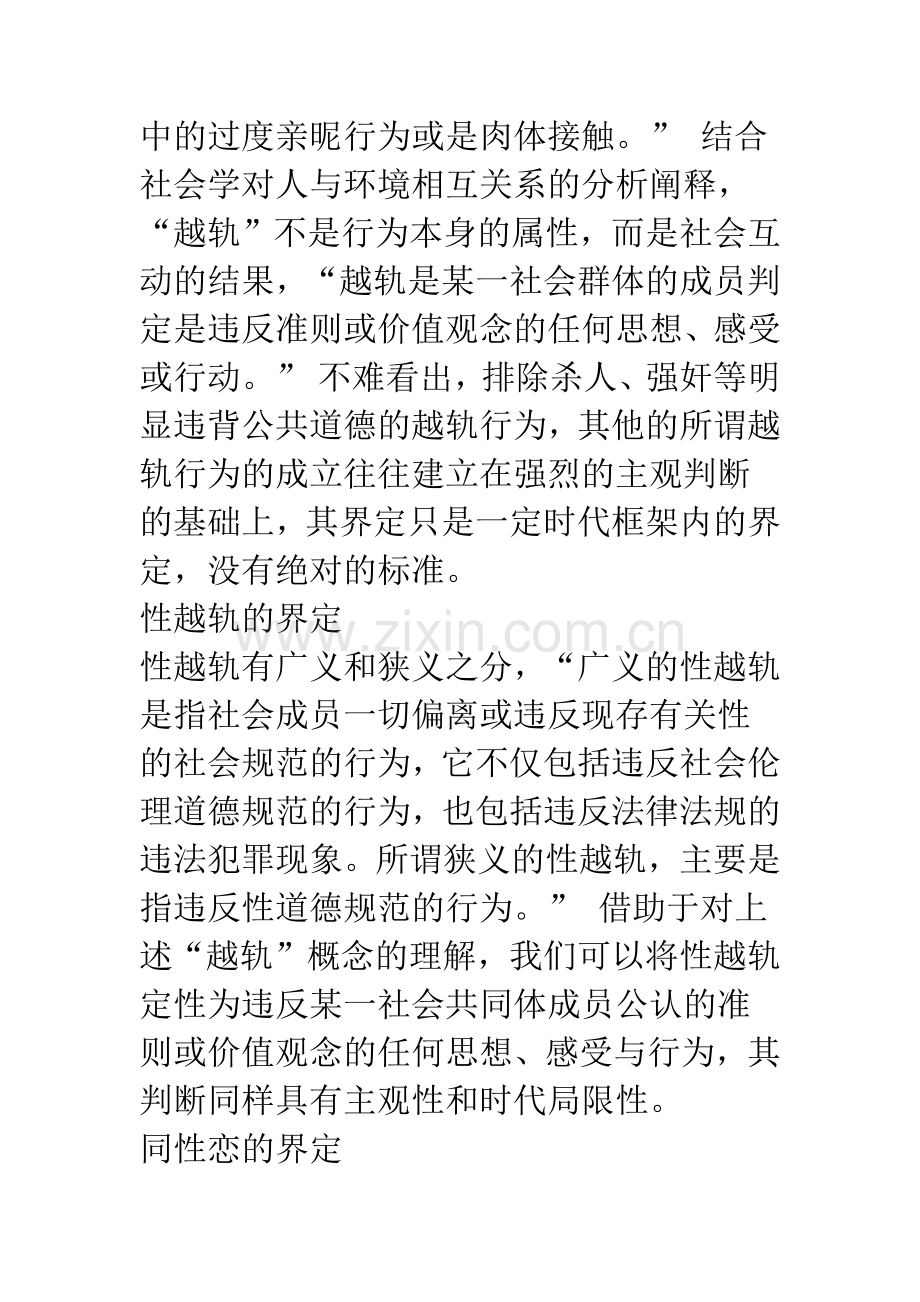 中的过度亲昵行为或是肉体接触。” 结合社会学对人与环境相互关系的分析阐释，“越轨”不是行为本身的属性，而是社会互动的结果，“越轨是某一社会群体的成员判定是违反准则或价值观念的任何思想、感受或行动。” 不难看出，排除杀人、强奸等明显违背公共道德的越轨行为，其他的所谓越轨行为的成立往往建立在强烈的主观判断的基础上，其界定只是一定时代框架内的界定，没有绝对的标准。

性越轨的界定

性越轨有广义和狭义之分，“广义的性越轨是指社会成员一切偏离或违反现存有关性的社会规范的行为，它不仅包括违反社会伦理道德规范的行为，也包括违反法律法规的违法犯罪现象。所谓狭义的性越轨，主要是指违反性道德规范的行为。” 借助于对上述“越轨”概念的理解，我们可以将性越轨定性为违反某一社会共同体成员公认的准则或价值观念的任何思想、感受与行为，其判断同样具有主观性和时代局限性。

同性恋的界定

www.zixin.com.cn